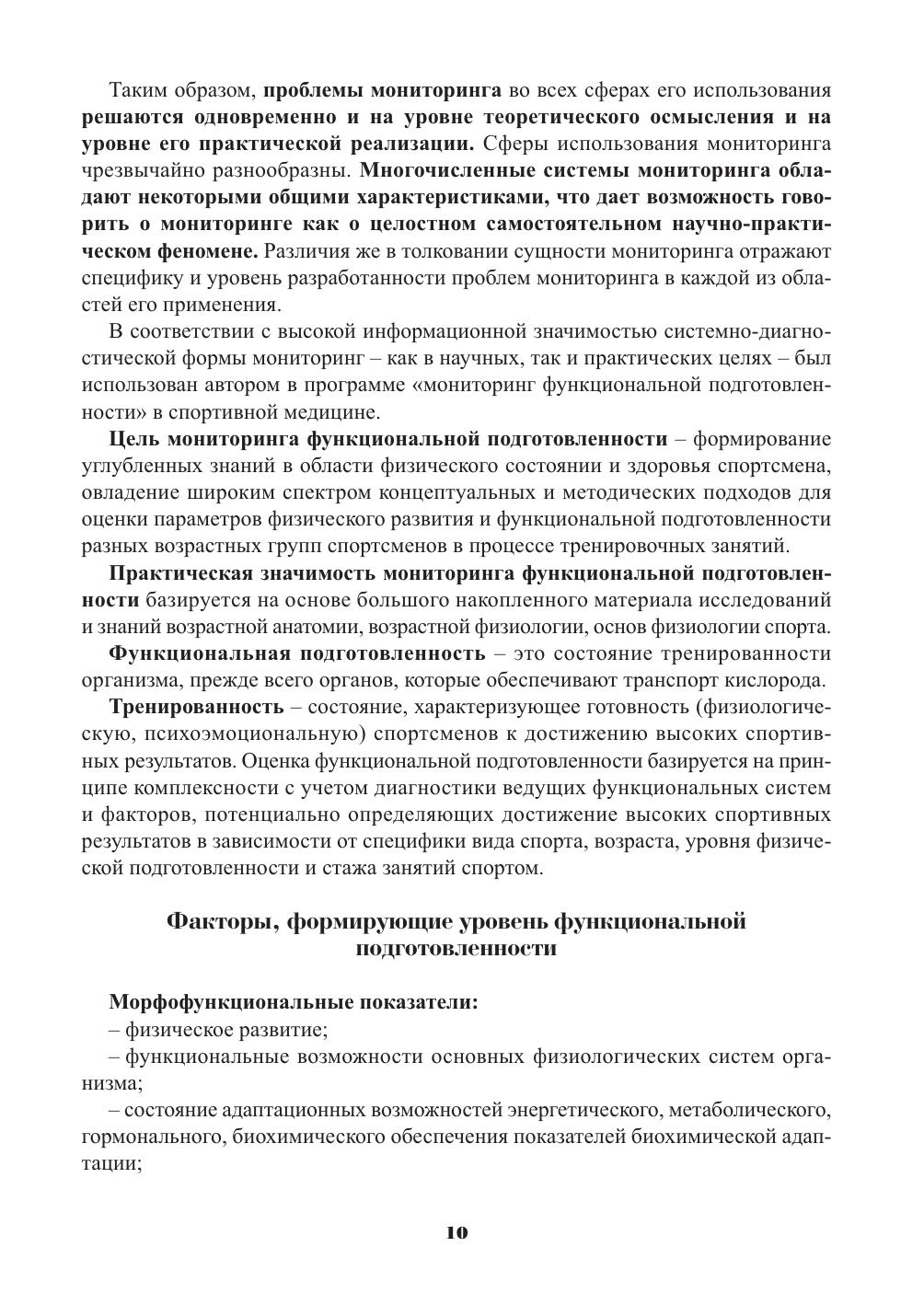 Таким образом, проблемы мониторинга во всех сферах его использования решаются одновременно и на уровне теоретического осмысления и на уровне его практической реализации. Сферы использования мониторинга чрезвычайно разнообразны. Многочисленные системы мониторинга обладают некоторыми общими характеристиками, что дает возможность говорить о мониторинге как о целостном самостоятельном научно-практическом феномене. Различия же в толковании сущности мониторинга отражают специфику и уровень разработанности проблем мониторинга в каждой из областей его применения.

В соответствии с высокой информационной значимостью системно-диагностической формы мониторинг – как в научных, так и практических целях – был использован автором в программе «мониторинг функциональной подготовленности» в спортивной медицине.

Цель мониторинга функциональной подготовленности – формирование углубленных знаний в области физического состоянии и здоровья спортсмена, овладение широким спектром концептуальных и методических подходов для оценки параметров физического развития и функциональной подготовленности разных возрастных групп спортсменов в процессе тренировочных занятий.

Практическая значимость мониторинга функциональной подготовленности базируется на основе большого накопленного материала исследований и знаний возрастной анатомии, возрастной физиологии, основ физиологии спорта.

Функциональная подготовленность – это состояние тренированности организма, прежде всего органов, которые обеспечивают транспорт кислорода.

Тренированность – состояние, характеризующее готовность (физиологическую, психоэмоциональную) спортсменов к достижению высоких спортивных результатов. Оценка функциональной подготовленности базируется на принципе комплексности с учетом диагностики ведущих функциональных систем и факторов, потенциально определяющих достижение высоких спортивных результатов в зависимости от специфики вида спорта, возраста, уровня физической подготовленности и стажа занятий спортом.

Факторы, формирующие уровень функциональной подготовленности

Морфофункциональные показатели:
– физическое развитие;
– функциональные возможности основных физиологических систем организма;
– состояние адаптационных возможностей энергетического, метаболического, гормонального, биохимического обеспечения показателей биохимической адаптации;

10